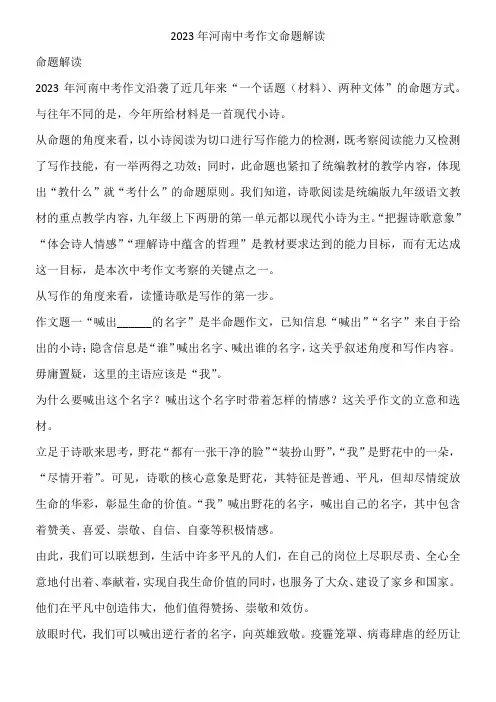 2023 年河南中考作文命题解读

命题解读

2023 年河南中考作文沿袭了近几年来“一个话题（材料）、两种文体”的命题方式。与往年不同的是，今年所给材料是一首现代小诗。

从命题的角度来看，以小诗阅读为切口进行写作能力的检测，既考察阅读能力又检测了写作技能，有一举两得之功效；同时，此命题也紧扣了统编教材的教学内容，体现出“教什么”就“考什么”的命题原则。我们知道，诗歌阅读是统编版九年级语文教材的重点教学内容，九年级上下两册的第一单元都以现代小诗为主。“把握诗歌意象”“体会诗人情感”“理解诗中蕴含的哲理”是教材要求达到的能力目标，而有无达成这一目标，是本次中考作文考察的关键点之一。

从写作的角度来看，读懂诗歌是写作的第一步。

作文题一“喊出______的名字”是半命题作文，已知信息“喊出”“名字”来自于给出的小诗；隐含信息是“谁”喊出名字、喊出谁的名字，这关乎叙述角度和写作内容。毋庸置疑，这里的主语应该是“我”。

为什么要喊出这个名字？喊出这个名字时带着怎样的情感？这关乎作文的立意和选材。

立足于诗歌来思考，野花“都有一张干净的脸”“装扮山野”，“我”是野花中的一朵，“尽情开着”。可见，诗歌的核心意象是野花，其特征是普通、平凡，但却尽情绽放生命的华彩，彰显生命的价值。“我”喊出野花的名字，喊出自己的名字，其中包含着赞美、喜爱、崇敬、自信、自豪等积极情感。

由此，我们可以联想到，生活中许多平凡的人们，在自己的岗位上尽职尽责、全心全意地付出着、奉献着，实现自我生命价值的同时，也服务了大众、建设了家乡和国家。他们在平凡中创造伟大，他们值得赞扬、崇敬和效仿。

放眼时代，我们可以喊出逆行者的名字，向英雄致敬。疫霾笼罩、病毒肆虐的经历让